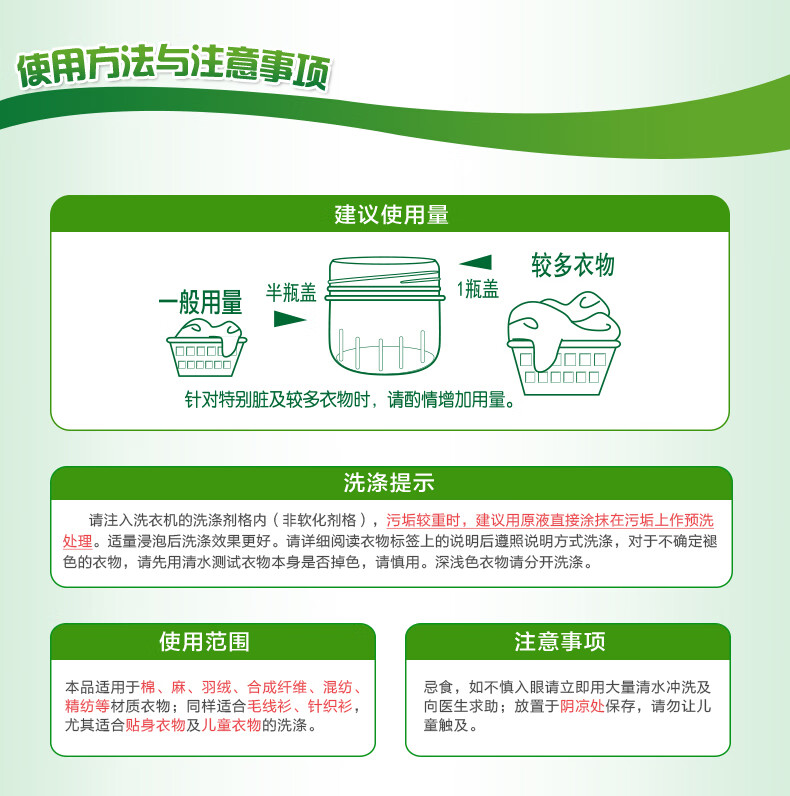 使用方法与注意事项

建议使用量

一般用量

半瓶盖

1瓶盖

较多衣物

针对特别脏及较多衣物时，请酌情增加用量。

洗涤提示

请注入洗衣机的洗涤剂格内（非软化剂格），污垢较重时，建议用原液直接涂抹在污垢上作预洗处理。适量浸泡后洗涤效果更好。请详细阅读衣物标签上的说明后遵照说明方式洗涤，对于不确定褪色的衣物，请先用清水测试衣物本身是否掉色，请慎用。深浅色衣物请分开洗涤。

使用范围

本品适用于棉、麻、羽绒、合成纤维、混纺、精纺等材质衣物；同样适合毛线衫、针织衫，尤其适合贴身衣物及儿童衣物的洗涤。

注意事项

忌食，如不慎入眼请立即用大量清水冲洗及向医生求助；放置于阴凉处保存，请勿让儿童触及。